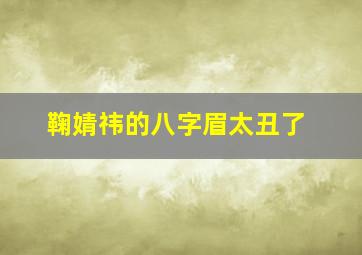 鞠婧祎的八字眉太丑了